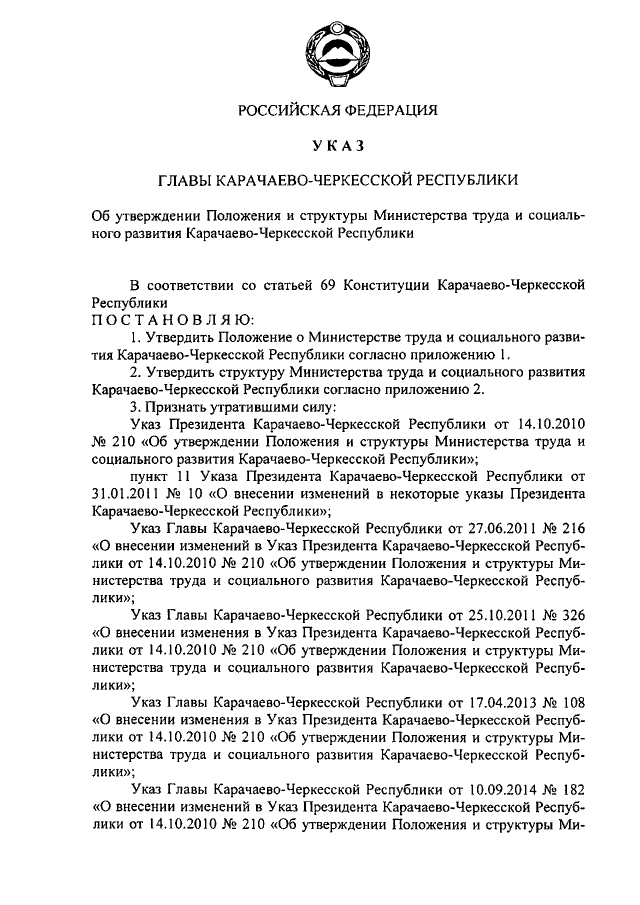 РОССИЙСКАЯ ФЕДЕРАЦИЯ

УКАЗ

ГЛАВЫ КАРАЧАЕВО-ЧЕРКЕССКОЙ РЕСПУБЛИКИ

Об утверждении Положения и структуры Министерства труда и социального развития Карачаево-Черкесской Республики

В соответствии со статьей 69 Конституции Карачаево-Черкесской Республики
ПОСТАНОВЛЯЮ:

1. Утвердить Положение о Министерстве труда и социального развития Карачаево-Черкесской Республики согласно приложению 1.

2. Утвердить структуру Министерства труда и социального развития Карачаево-Черкесской Республики согласно приложению 2.

3. Признать утратившими силу:

Указ Президента Карачаево-Черкесской Республики от 14.10.2010 № 210 «Об утверждении Положения и структуры Министерства труда и социального развития Карачаево-Черкесской Республики»;

пункт 11 Указа Президента Карачаево-Черкесской Республики от 31.01.2011 № 10 «О внесении изменений в некоторые указы Президента Карачаево-Черкесской Республики»;

Указ Главы Карачаево-Черкесской Республики от 27.06.2011 № 216 «О внесении изменений в Указ Президента Карачаево-Черкесской Республики от 14.10.2010 № 210 «Об утверждении Положения и структуры Министерства труда и социального развития Карачаево-Черкесской Республики»;

Указ Главы Карачаево-Черкесской Республики от 25.10.2011 № 326 «О внесении изменения в Указ Президента Карачаево-Черкесской Республики от 14.10.2010 № 210 «Об утверждении Положения и структуры Министерства труда и социального развития Карачаево-Черкесской Республики»;

Указ Главы Карачаево-Черкесской Республики от 17.04.2013 № 108 «О внесении изменения в Указ Президента Карачаево-Черкесской Республики от 14.10.2010 № 210 «Об утверждении Положения и структуры Министерства труда и социального развития Карачаево-Черкесской Республики»;

Указ Главы Карачаево-Черкесской Республики от 10.09.2014 № 182 «О внесении изменений в Указ Президента Карачаево-Черкесской Республики от 14.10.2010 № 210 «Об утверждении Положения и структуры Ми-